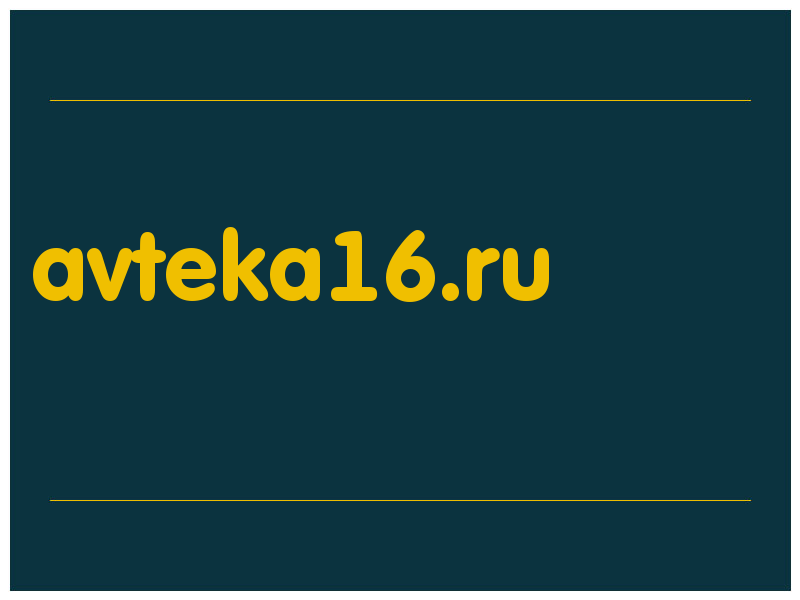 avteka16.ru